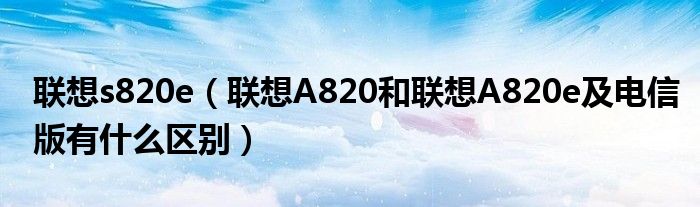 联想s820e（联想A820和联想A820e及电信版有什么区别）